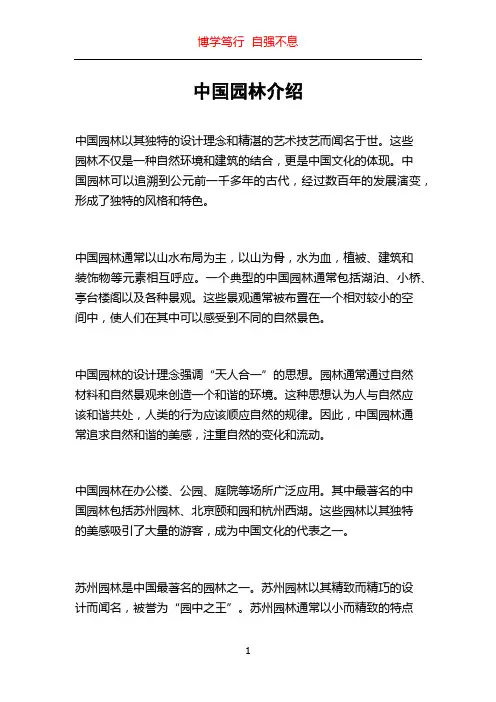 博学笃行 自强不息

中国园林介绍

中国园林以其独特的设计理念和精湛的艺术技艺而闻名于世。这些园林不仅是一种自然环境和建筑的结合，更是中国文化的体现。中国园林可以追溯到公元前一千多年的古代，经过数百年的发展演变，形成了独特的风格和特色。

中国园林通常以山水布局为主，以山为骨，水为血，植被、建筑和装饰物等元素相互呼应。一个典型的中国园林通常包括湖泊、小桥、亭台楼阁以及各种景观。这些景观通常被布置在一个相对较小的空间中，使人们在其中可以感受到不同的自然景色。

中国园林的设计理念强调“天人合一”的思想。园林通常通过自然材料和自然景观来创造一个和谐的环境。这种思想认为人与自然应该和谐共处，人类的行为应该顺应自然的规律。因此，中国园林通常追求自然和谐的美感，注重自然的变化和流动。

中国园林在办公楼、公园、庭院等场所广泛应用。其中最著名的中国园林包括苏州园林、北京颐和园和杭州西湖。这些园林以其独特的美感吸引了大量的游客，成为中国文化的代表之一。

苏州园林是中国最著名的园林之一。苏州园林以其精致而精巧的设计而闻名，被誉为“园中之王”。苏州园林通常以小而精致的特点

1